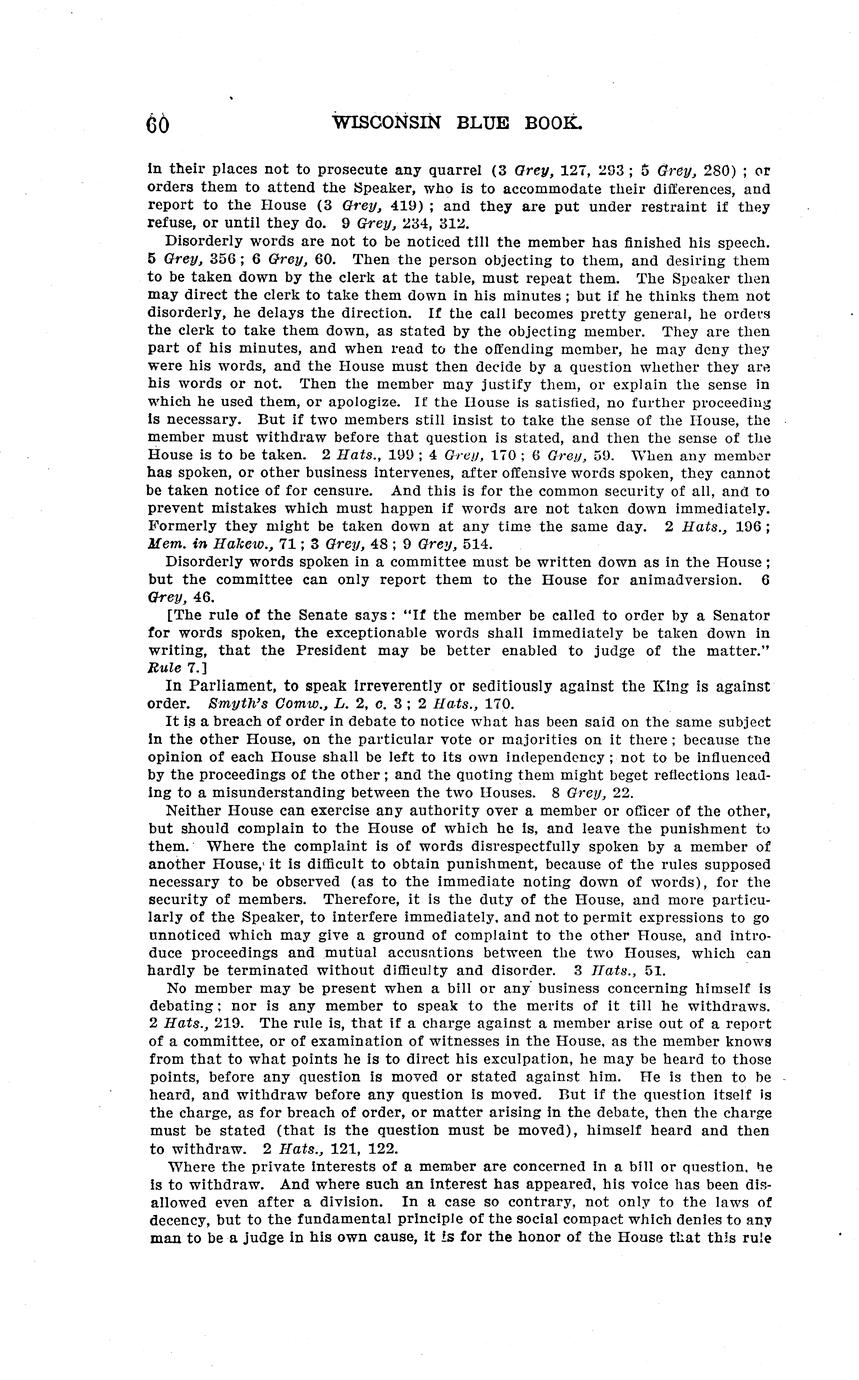 60 WISCONSIN BLUE BOOK.

in their places not to prosecute any quarrel (3 Grey, 127, 293; 5 Grey, 280); or orders them to attend the Speaker, who is to accommodate their differences, and report to the House (3 Grey, 419); and they are put under restraint if they refuse, or until they do. 9 Grey, 234, 312.

Disorderly words are not to be noticed till the member has finished his speech. 5 Grey, 356; 6 Grey, 60. Then the person objecting to them, and desiring them to be taken down by the clerk at the table, must repeat them. The Speaker then may direct the clerk to take them down in his minutes; but if he thinks them not disorderly, he delays the direction. If the call becomes pretty general, he orders the clerk to take them down, as stated by the objecting member. They are then part of his minutes, and when read to the offending member, he may deny they were his words, and the House must then decide by a question whether they are his words or not. Then the member may justify them, or explain the sense in which he used them, or apologize. If the House is satisfied, no further proceeding is necessary. But if two members still insist to take the sense of the House, the member must withdraw before that question is stated, and then the sense of the House is to be taken. 2 Hats., 199; 4 Grey, 170; 6 Grey, 59. When any member has spoken, or other business intervenes, after offensive words spoken, they cannot be taken notice of for censure. And this is for the common security of all, and to prevent mistakes which must happen if words are not taken down immediately. Formerly they might be taken down at any time the same day. 2 Hats., 196; Mem. in Hakew., 71; 3 Grey, 48; 9 Grey, 514.

Disorderly words spoken in a committee must be written down as in the House; but the committee can only report them to the House for animadversion. 6 Grey, 46.

[The rule of the Senate says: "If the member be called to order by a Senator for words spoken, the exceptionable words shall immediately be taken down in writing, that the President may be better enabled to judge of the matter." Rule 7.]

In Parliament, to speak irreverently or seditiously against the King is against order. Smyth's Comw., L. 2, c. 3; 2 Hats., 170.

It is a breach of order in debate to notice what has been said on the same subject in the other House, on the particular vote or majorities on it there; because the opinion of each House shall be left to its own independency; not to be influenced by the proceedings of the other; and the quoting them might beget reflections leading to a misunderstanding between the two Houses. 8 Grey, 22.

Neither House can exercise any authority over a member or officer of the other, but should complain to the House of which he is, and leave the punishment to them. Where the complaint is of words disrespectfully spoken by a member of another House, it is difficult to obtain punishment, because of the rules supposed necessary to be observed (as to the immediate noting down of words), for the security of members. Therefore, it is the duty of the House, and more particularly of the Speaker, to interfere immediately, and not to permit expressions to go unnoticed which may give a ground of complaint to the other House, and introduce proceedings and mutual accusations between the two Houses, which can hardly be terminated without difficulty and disorder. 3 Hats., 51.

No member may be present when a bill or any business concerning himself is debating; nor is any member to speak to the merits of it till he withdraws. 2 Hats., 219. The rule is, that if a charge against a member arise out of a report of a committee, or of examination of witnesses in the House, as the member knows from that to what points he is to direct his exculpation, he may be heard to those points, before any question is moved or stated against him. He is then to be heard, and withdraw before any question is moved. But if the question itself is the charge, as for breach of order, or matter arising in the debate, then the charge must be stated (that is the question must be moved), himself heard and then to withdraw. 2 Hats., 121, 122.

Where the private interests of a member are concerned in a bill or question, he is to withdraw. And where such an interest has appeared, his voice has been disallowed even after a division. In a case so contrary, not only to the laws of decency, but to the fundamental principle of the social compact which denies to any man to be a judge in his own cause, it is for the honor of the House that this rule